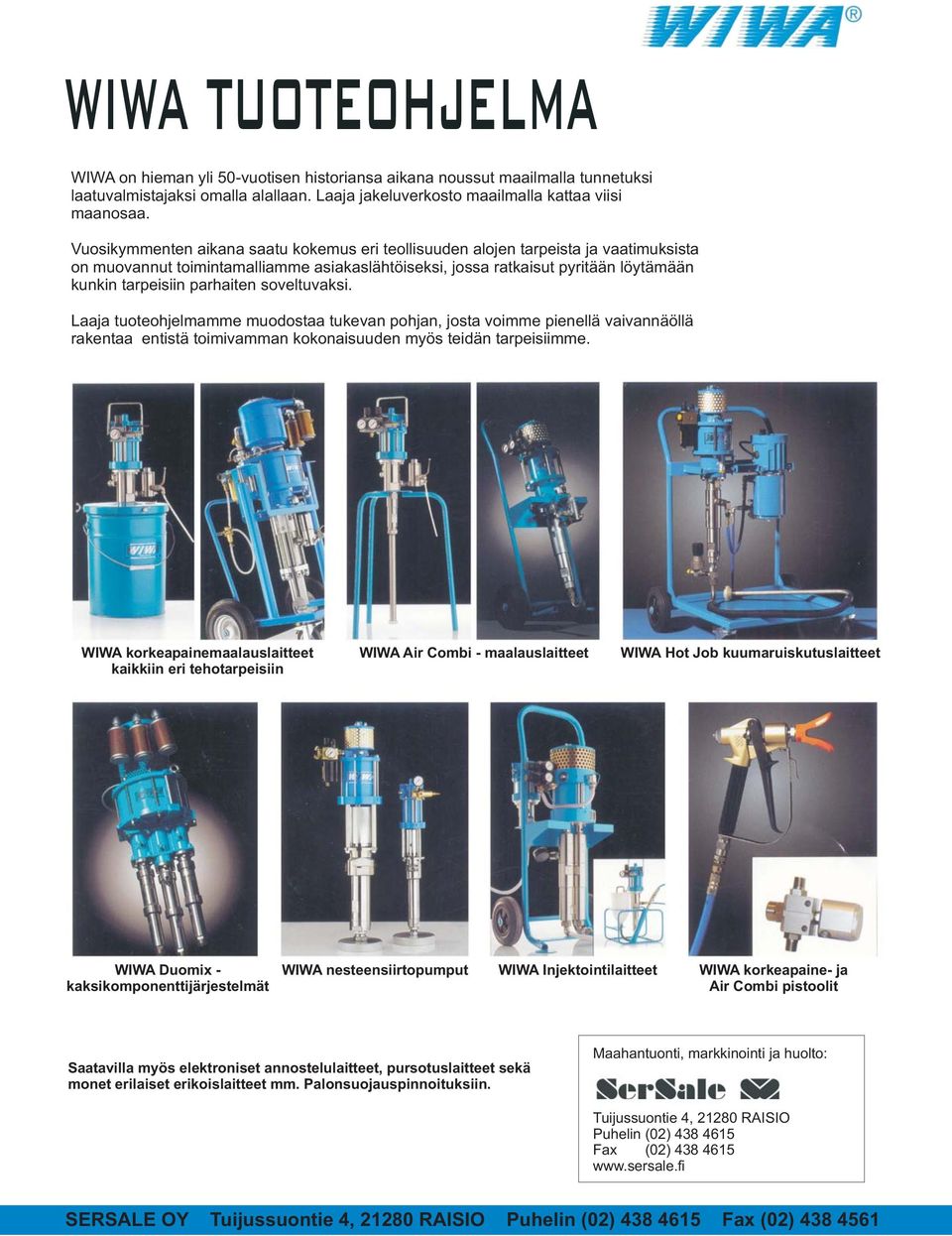 WIWA®

WIWA TUOTEOHJELMA

WIWA on hieman yli 50-vuotisen historiansa aikana noussut maailmalla tunnetuksi laatuvalmistajaksi omalla alallaan. Laaja jakeluverkosto maailmalla kattaa viisi maanosaa.

Vuosikymmenten aikana saatu kokemus eri teollisuuden alojen tarpeista ja vaatimuksista on muovannut toimintamalliamme asiakaslähtöiseksi, jossa ratkaisut pyritään löytämään kunkin tarpeisiin parhaiten soveltuvaksi.

Laaja tuoteohjelmamme muodostaa tukevan pohjan, josta voimme pienellä vaivannäöllä rakentaa entistä toimivamman kokonaisuuden myös teidän tarpeisiimme.

WIWA

WIWA korkeapainemaalauslaitteet kaikkiin eri tehotarpeisiin

WIWA Air Combi - maalauslaitteet

WIWA Hot Job kuumaruiskutuslaitteet

WIWA Duomix - kaksikomponenttijärjestelmät

WIWA nesteensiirtopumput

WIWA Injektointilaitteet

WIWA korkeapaine- ja Air Combi pistoolit

Saatavilla myös elektroniset annostelulaitteet, pursotuslaitteet sekä monet erilaiset erikoislaitteet mm. Palonsuojauspinnoituksiin.

Maahantuonti, markkinointi ja huolto:

SerSale

Tuijussuontie 4, 21280 RAISIO
Puhelin (02) 438 4615
Fax (02) 438 4615
www.sersale.fi

SERSALE OY Tuijussuontie 4, 21280 RAISIO Puhelin (02) 438 4615 Fax (02) 438 4561